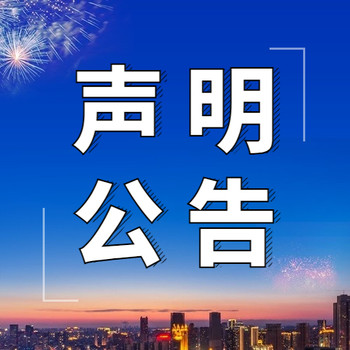 声明
公告